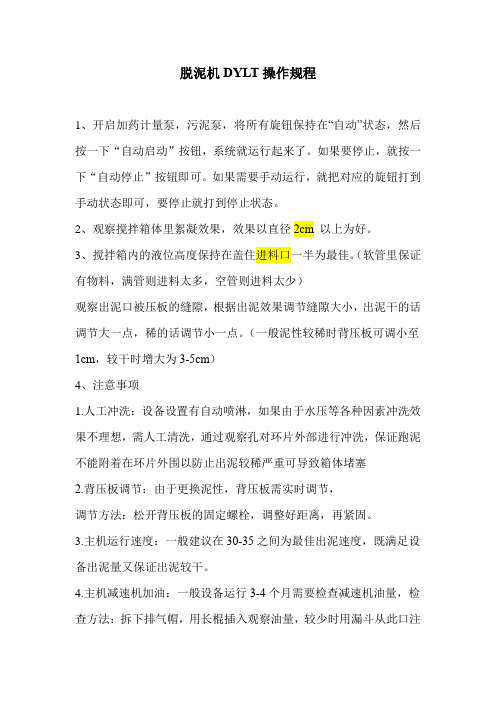 脱泥机 DYLT 操作规程

1、开启加药计量泵，污泥泵，将所有旋钮保持在“自动”状态，然后按一下“自动启动”按钮，系统就运行起来了。如果要停止，就按一下“自动停止”按钮即可。如果需要手动运行，就把对应的旋钮打到手动状态即可，要停止就打到停止状态。

2、观察搅拌箱体里絮凝效果，效果以直径 2cm 以上为好。

3、搅拌箱内的液位高度保持在盖住进料口一半为最佳。（软管里保证有物料，满管则进料太多，空管则进料太少）

观察出泥口被压板的缝隙，根据出泥效果调节缝隙大小，出泥干的话调节大一点，稀的话调节小一点。（一般泥性较稀时背压板可调小至 1cm，较干时增大为 3-5cm）

4、注意事项

1.人工冲洗：设备设置有自动喷淋，如果由于水压等各种因素冲洗效果不理想，需人工清洗，通过观察孔对环片外部进行冲洗，保证跑泥不能附着在环片外围以防止出泥较稀严重可导致箱体堵塞

2.背压板调节：由于更换泥性，背压板需实时调节，

调节方法：松开背压板的固定螺栓，调整好距离，再紧固。

3.主机运行速度：一般建议在 30-35 之间为最佳出泥速度，既满足设备出泥量又保证出泥较干。

4.主机减速机加油：一般设备运行 3-4 个月需要检查减速机油量，检查方法：拆下排气帽，用长棍插入观察油量，较少时用漏斗从此口注